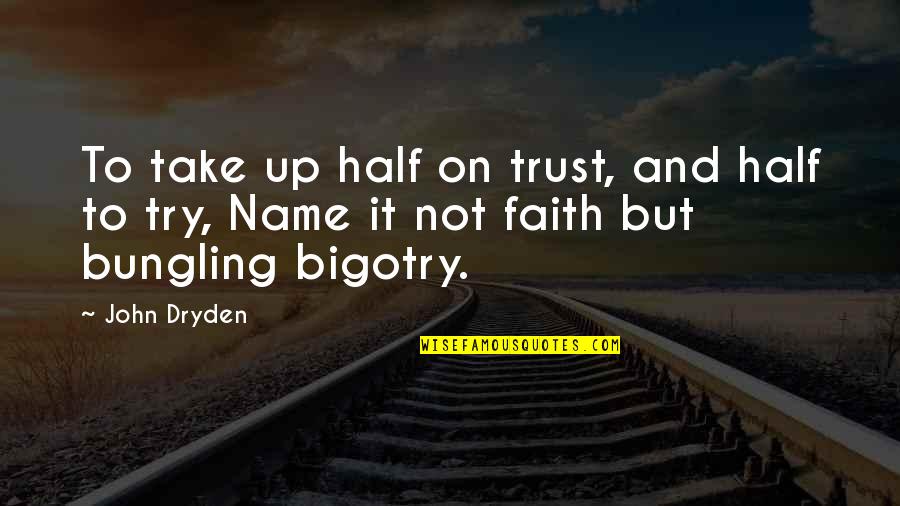 To take up half on trust, and half to try, Name it not faith but bungling bigotry.

~ John Dryden

WISEFAMOUSQUOTES.COM